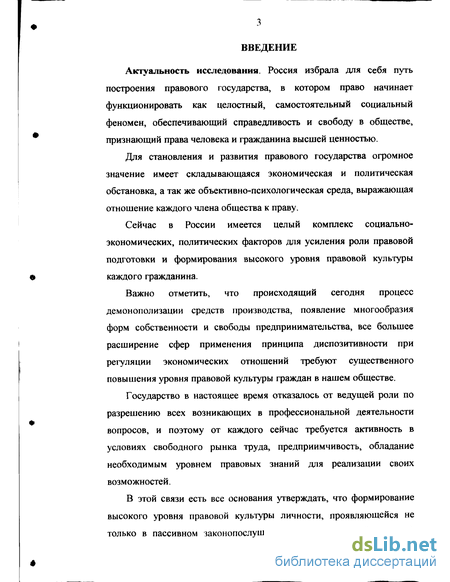 3

ВВЕДЕНИЕ

Актуальность исследования. Россия избрала для себя путь построения правового государства, в котором право начинает функционировать как целостный, самостоятельный социальный феномен, обеспечивающий справедливость и свободу в обществе, признающий права человека и гражданина высшей ценностью.

Для становления и развития правового государства огромное значение имеет складывающаяся экономическая и политическая обстановка, а так же объективно-психологическая среда, выражающая отношение каждого члена общества к праву.

Сейчас в России имеется целый комплекс социально-экономических, политических факторов для усиления роли правовой подготовки и формирования высокого уровня правовой культуры каждого гражданина.

Важно отметить, что происходящий сегодня процесс демонополизации средств производства, появление многообразия форм собственности и свободы предпринимательства, все большее расширение сфер применения принципа диспозитивности при регуляции экономических отношений требуют существенного повышения уровня правовой культуры граждан в нашем обществе.

Государство в настоящее время отказалось от ведущей роли по разрешению всех возникающих в профессиональной деятельности вопросов, и поэтому от каждого сейчас требуется активность в условиях свободного рынка труда, предприимчивость, обладание необходимым уровнем правовых знаний для реализации своих возможностей.

В этой связи есть все основания утверждать, что формирование высокого уровня правовой культуры личности, проявляющейся не только в пассивном законопослуш

dsLib.net
библиотека диссертаций